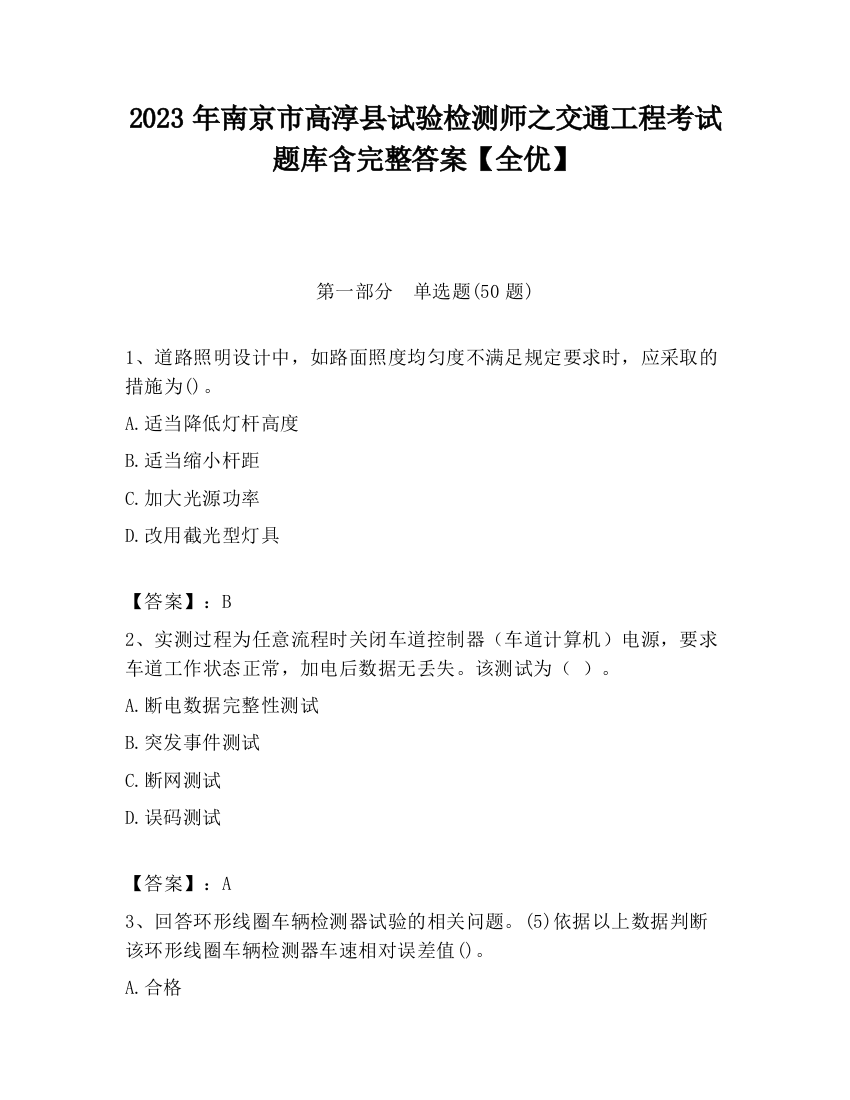 2023 年南京市高淳县试验检测师之交通工程考试题库含完整答案【全优】

第一部分 单选题(50 题)

1、道路照明设计中，如路面照度均匀度不满足规定要求时，应采取的措施为()。

A.适当降低灯杆高度

B.适当缩小杆距

C.加大光源功率

D.改用截光型灯具

【答案】：B

2、实测过程为任意流程时关闭车道控制器（车道计算机）电源，要求车道工作状态正常，加电后数据无丢失。该测试为（ ）。

A.断电数据完整性测试

B.突发事件测试

C.断网测试

D.误码测试

【答案】：A

3、回答环形线圈车辆检测器试验的相关问题。(5)依据以上数据判断该环形线圈车辆检测器车速相对误差值()。

A.合格